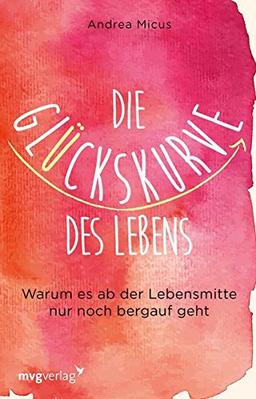 Andrea Micus

DIE GLÜCKSKURVE DES LEBENS

Warum es ab der Lebensmitte nur noch bergauf geht

mvgverlag